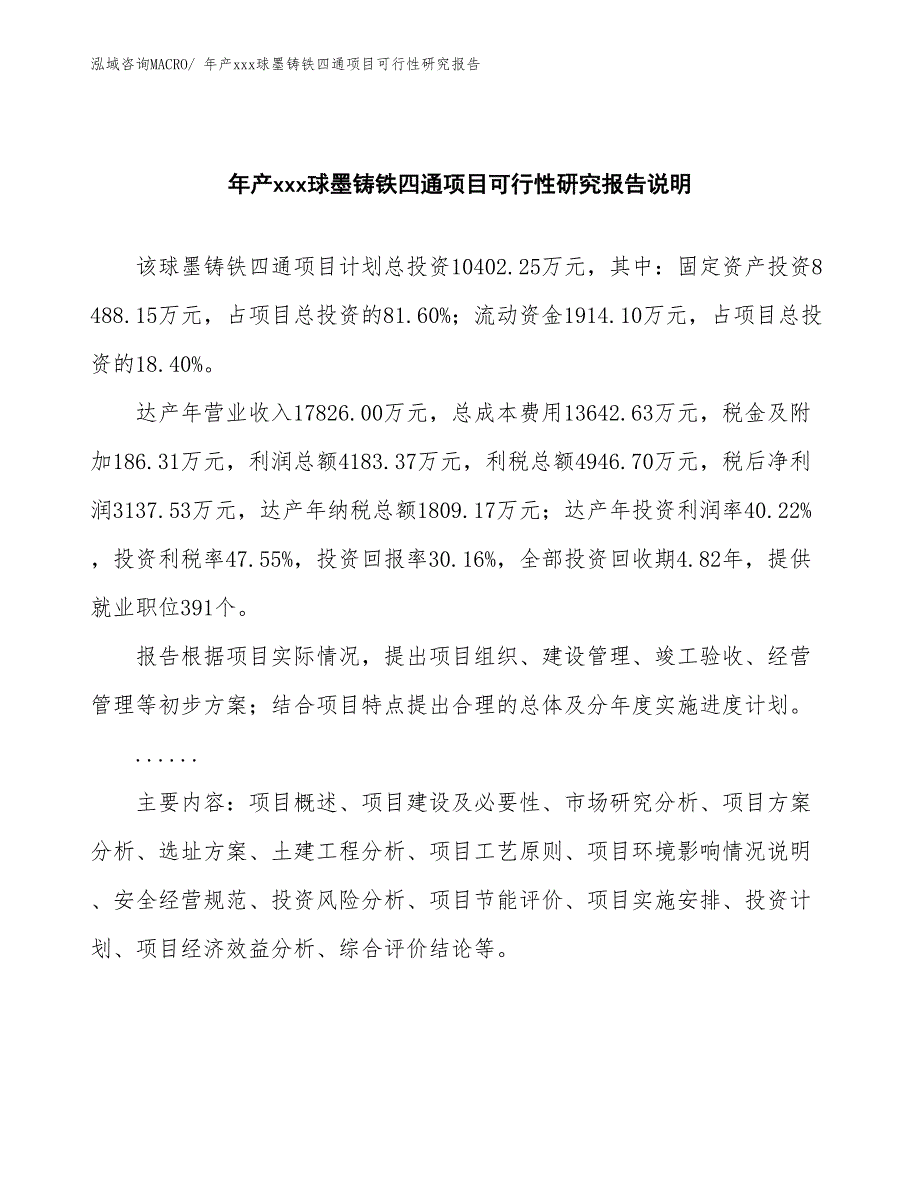 泓域咨询MACRO/ 年产xxx球墨铸铁四通项目可行性研究报告

年产xxx球墨铸铁四通项目可行性研究报告说明

该球墨铸铁四通项目计划总投资10402.25万元，其中：固定资产投资8488.15万元，占项目总投资的81.60%；流动资金1914.10万元，占项目总投资的18.40%。

达产年营业收入17826.00万元，总成本费用13642.63万元，税金及附加186.31万元，利润总额4183.37万元，利税总额4946.70万元，税后净利润3137.53万元，达产年纳税总额1809.17万元；达产年投资利润率40.22%，投资利税率47.55%，投资回报率30.16%，全部投资回收期4.82年，提供就业职位391个。

报告根据项目实际情况，提出项目组织、建设管理、竣工验收、经营管理等初步方案；结合项目特点提出合理的总体及分年度实施进度计划。

......

主要内容：项目概述、项目建设及必要性、市场研究分析、项目方案分析、选址方案、土建工程分析、项目工艺原则、项目环境影响情况说明、安全经营规范、投资风险分析、项目节能评价、项目实施安排、投资计划、项目经济效益分析、综合评价结论等。